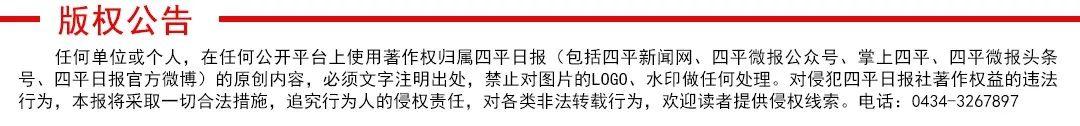 版权公告

任何单位或个人，在任何公开平台上使用著作权归属四平日报（包括四平新闻网、四平微报公众号、掌上四平、四平微报头条号、四平日报官方微博）的原创内容，必须文字注明出处，禁止对图片的LOGO、水印做任何处理。对侵犯四平日报社著作权益的违法行为，本报将采取一切合法措施，追究行为人的侵权责任，对各类非法转载行为，欢迎读者提供侵权线索。电话：0434-3267897